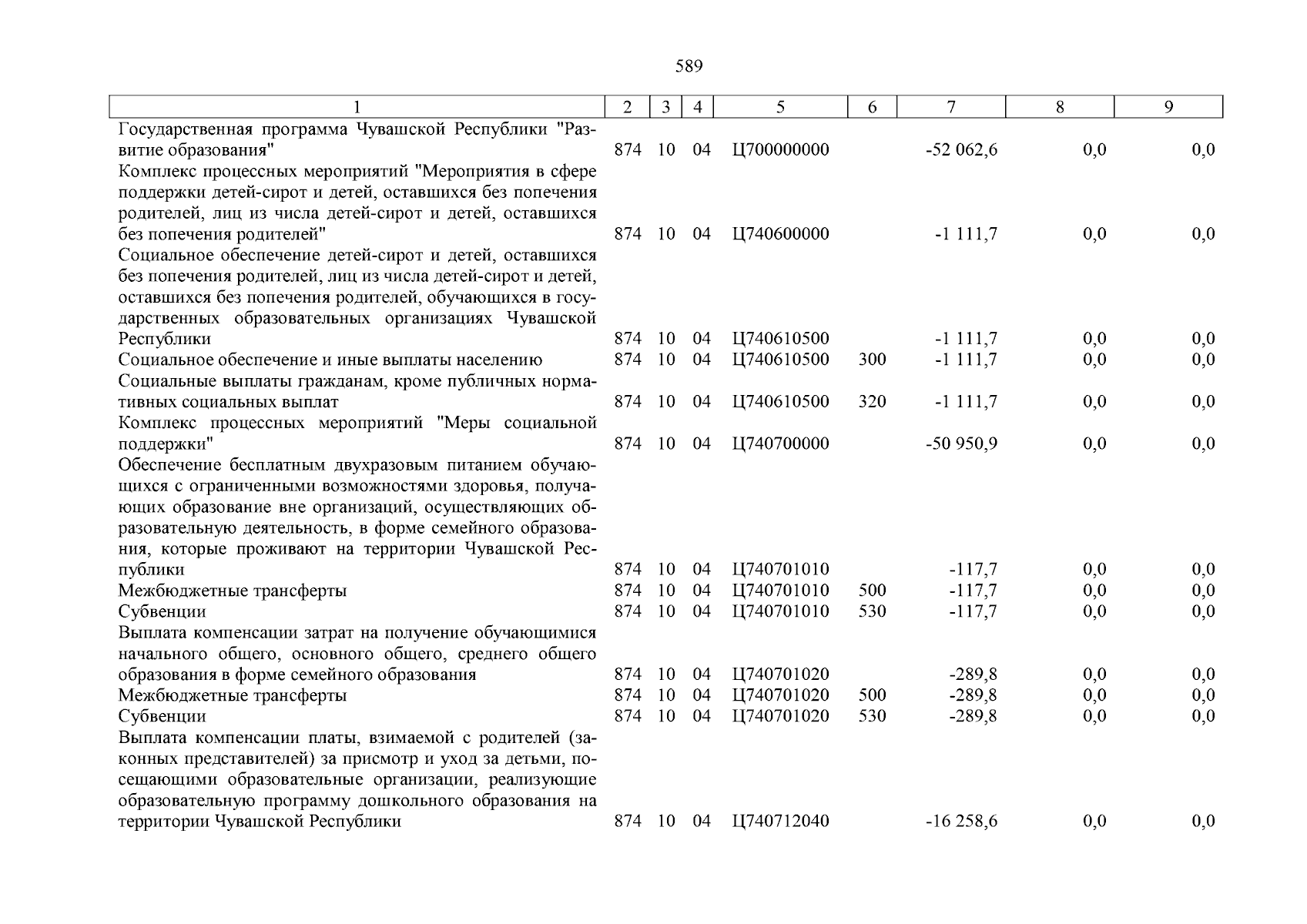 589

| 1 | 2 | 3 | 4 | 5 | 6 | 7 | 8 | 9 |
|---|---|---|---|---|---|---|---|---|
| Государственная программа Чувашской Республики "Развитие образования" | 874 | 10 | 04 | Ц700000000 | | -52 062,6 | 0,0 | 0,0 |
| Комплекс процессных мероприятий "Мероприятия в сфере поддержки детей-сирот и детей, оставшихся без попечения родителей, лиц из числа детей-сирот и детей, оставшихся без попечения родителей" | 874 | 10 | 04 | Ц740600000 | | -1 111,7 | 0,0 | 0,0 |
| Социальное обеспечение детей-сирот и детей, оставшихся без попечения родителей, лиц из числа детей-сирот и детей, оставшихся без попечения родителей, обучающихся в государственных образовательных организациях Чувашской Республики | 874 | 10 | 04 | Ц740610500 | | -1 111,7 | 0,0 | 0,0 |
| Социальное обеспечение и иные выплаты населению | 874 | 10 | 04 | Ц740610500 | 300 | -1 111,7 | 0,0 | 0,0 |
| Социальные выплаты гражданам, кроме публичных нормативных социальных выплат | 874 | 10 | 04 | Ц740610500 | 320 | -1 111,7 | 0,0 | 0,0 |
| Комплекс процессных мероприятий "Меры социальной поддержки" | 874 | 10 | 04 | Ц740700000 | | -50 950,9 | 0,0 | 0,0 |
| Обеспечение бесплатным двухразовым питанием обучающихся с ограниченными возможностями здоровья, получающих образование вне организаций, осуществляющих образовательную деятельность, в форме семейного образования, которые проживают на территории Чувашской Республики | 874 | 10 | 04 | Ц740701010 | | -117,7 | 0,0 | 0,0 |
| Межбюджетные трансферты | 874 | 10 | 04 | Ц740701010 | 500 | -117,7 | 0,0 | 0,0 |
| Субвенции | 874 | 10 | 04 | Ц740701010 | 530 | -117,7 | 0,0 | 0,0 |
| Выплата компенсации затрат на получение обучающимися начального общего, основного общего, среднего общего образования в форме семейного образования | 874 | 10 | 04 | Ц740701020 | | -289,8 | 0,0 | 0,0 |
| Межбюджетные трансферты | 874 | 10 | 04 | Ц740701020 | 500 | -289,8 | 0,0 | 0,0 |
| Субвенции | 874 | 10 | 04 | Ц740701020 | 530 | -289,8 | 0,0 | 0,0 |
| Выплата компенсации платы, взимаемой с родителей (законных представителей) за присмотр и уход за детьми, посещающими образовательные организации, реализующие образовательную программу дошкольного образования на территории Чувашской Республики | 874 | 10 | 04 | Ц740712040 | | -16 258,6 | 0,0 | 0,0 |